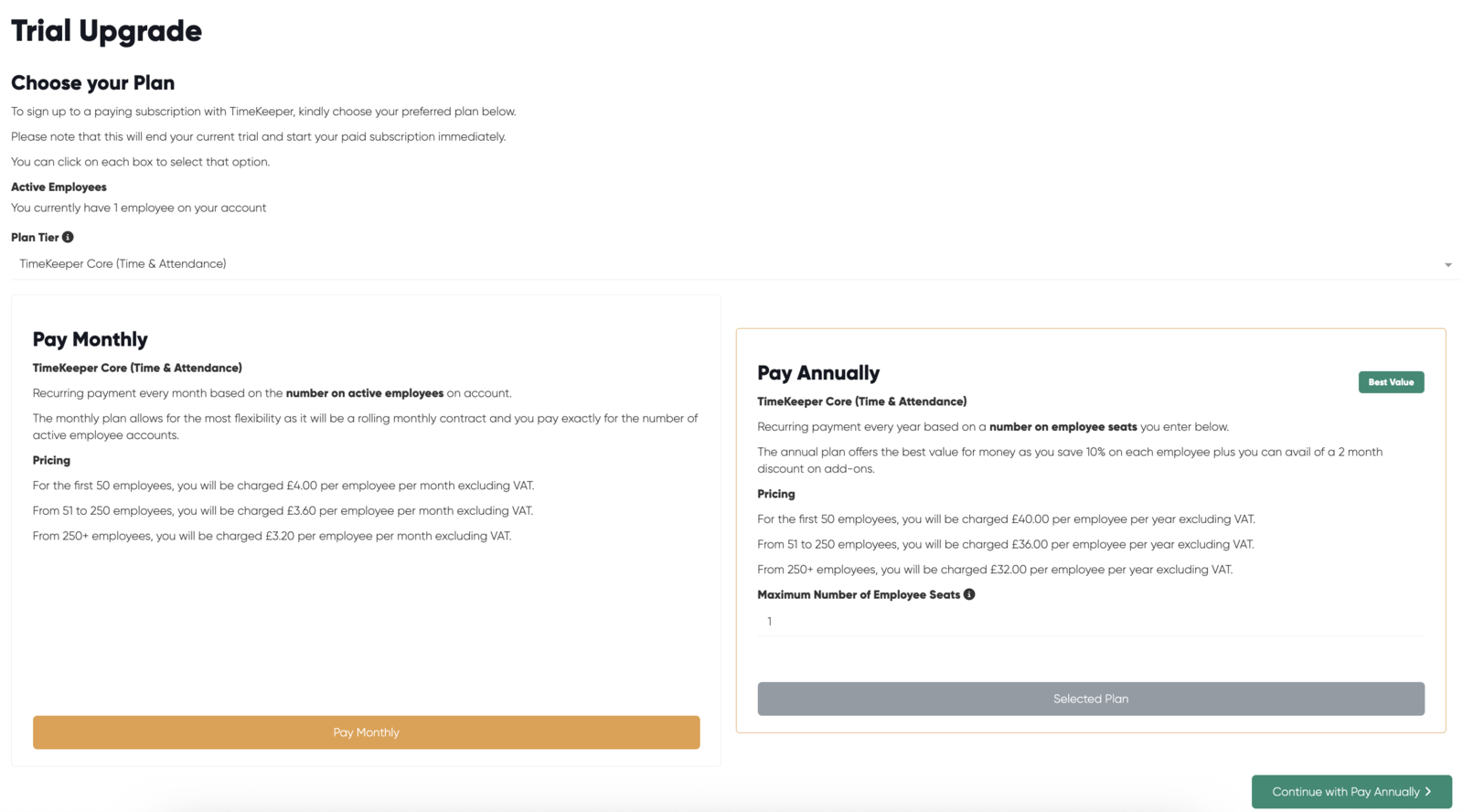 Trial Upgrade

Choose your Plan

To sign up to a paying subscription with TimeKeeper, kindly choose your preferred plan below.

Please note that this will end your current trial and start your paid subscription immediately.

You can click on each box to select that option.

Active Employees

You currently have 1 employee on your account

Plan Tier

TimeKeeper Core (Time & Attendance)

Pay Monthly

TimeKeeper Core (Time & Attendance)

Recurring payment every month based on the number on active employees on account.

The monthly plan allows for the most flexibility as it will be a rolling monthly contract and you pay exactly for the number of active employee accounts.

Pricing

For the first 50 employees, you will be charged £4.00 per employee per month excluding VAT.

From 51 to 250 employees, you will be charged £3.60 per employee per month excluding VAT.

From 250+ employees, you will be charged £3.20 per employee per month excluding VAT.

Pay Monthly

Pay Annually

Best Value

TimeKeeper Core (Time & Attendance)

Recurring payment every year based on a number on employee seats you enter below.

The annual plan offers the best value for money as you save 10% on each employee plus you can avail of a 2 month discount on add-ons.

Pricing

For the first 50 employees, you will be charged £40.00 per employee per year excluding VAT.

From 51 to 250 employees, you will be charged £36.00 per employee per year excluding VAT.

From 250+ employees, you will be charged £32.00 per employee per year excluding VAT.

Maximum Number of Employee Seats

1

Selected Plan

Continue with Pay Annually